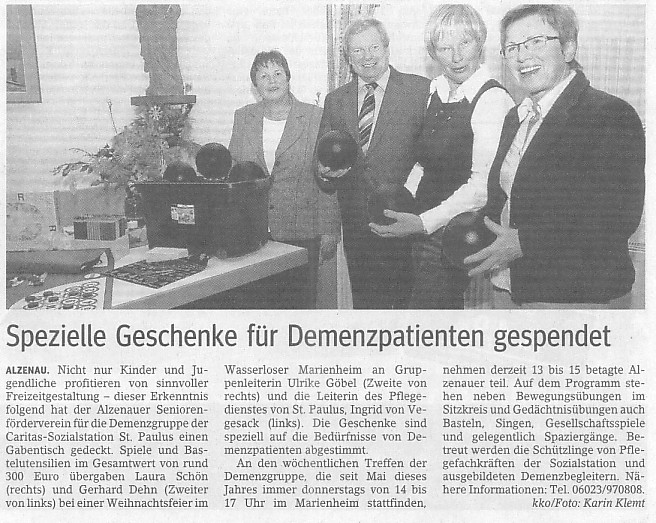 Spezielle Geschenke für Demenzpatienten gespendet

ALZENAU. Nicht nur Kinder und Jugendliche profitieren von sinnvoller Freizeitgestaltung – dieser Erkenntnis folgend hat der Alzenauer Seniorenförderverein für die Demenzgruppe der Caritas-Sozialstation St. Paulus einen Gabentisch gedeckt. Spiele und Bastelutensilien im Gesamtwert von rund 300 Euro übergaben Laura Schön (rechts) und Gerhard Dehn (Zweiter von links) bei einer Weihnachtsfeier im Wasserloser Marienheim an Gruppenleiterin Ulrike Göbel (Zweite von rechts) und die Leiterin des Pflegedienstes von St. Paulus, Ingrid von Vegesack (links). Die Geschenke sind speziell auf die Bedürfnisse von Demenzpatienten abgestimmt.

An den wöchentlichen Treffen der Demenzgruppe, die seit Mai dieses Jahres immer donnerstags von 14 bis 17 Uhr im Marienheim stattfinden, nehmen derzeit 13 bis 15 betagte Alzenauer teil. Auf dem Programm stehen neben Bewegungsübungen im Sitzkreis und Gedächtnisübungen auch Basteln, Singen, Gesellschaftsspiele und gelegentlich Spaziergänge. Betreut werden die Schützlinge von Pflegefachkräften der Sozialstation und ausgebildeten Demenzbegleitern. Nähere Informationen: Tel. 06023/970808.
kko/Foto: Karin Klemt